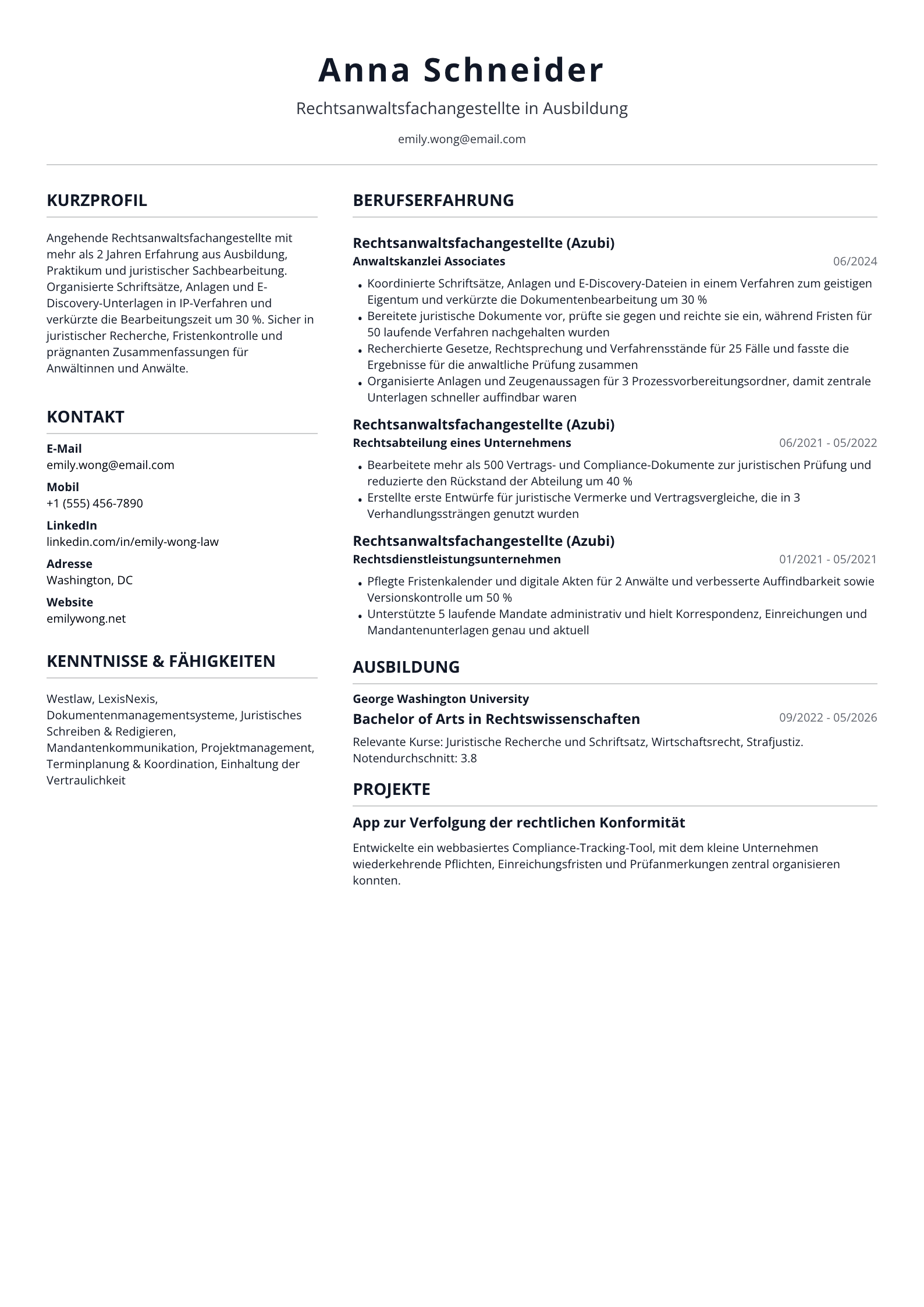 Anna Schneider

Rechtsanwaltsfachangestellte in Ausbildung

emily.wong@email.com

KURZPROFIL

Angehende Rechtsanwaltsfachangestellte mit mehr als 2 Jahren Erfahrung aus Ausbildung, Praktikum und juristischer Sachbearbeitung. Organisierte Schriftsätze, Anlagen und E-Discovery-Unterlagen in IP-Verfahren und verkürzte die Bearbeitungszeit um 30 %. Sicher in juristischer Recherche, Fristenkontrolle und prägnanten Zusammenfassungen für Anwältinnen und Anwälte.

KONTAKT

E-Mail
emily.wong@email.com

Mobil
+1 (555) 456-7890

LinkedIn
linkedin.com/in/emily-wong-law

Adresse
Washington, DC

Website
emilywong.net

KENNTNISSE & FÄHIGKEITEN

Westlaw, LexisNexis, Dokumentenmanagementsysteme, Juristisches Schreiben & Redigieren, Mandantenkommunikation, Projektmanagement, Terminplanung & Koordination, Einhaltung der Vertraulichkeit

BERUFSERFAHRUNG

Rechtsanwaltsfachangestellte (Azubi)
Anwaltskanzlei Associates
06/2024

• Koordinierte Schriftsätze, Anlagen und E-Discovery-Dateien in einem Verfahren zum geistigen Eigentum und verkürzte die Dokumentenbearbeitung um 30 %
• Bereitete juristische Dokumente vor, prüfte sie gegen und reichte sie ein, während Fristen für 50 laufende Verfahren nachgehalten wurden
• Recherchierte Gesetze, Rechtsprechung und Verfahrensstände für 25 Fälle und fasste die Ergebnisse für die anwaltliche Prüfung zusammen
• Organisierte Anlagen und Zeugenaussagen für 3 Prozessvorbereitungsordner, damit zentrale Unterlagen schneller auffindbar waren

Rechtsanwaltsfachangestellte (Azubi)
Rechtsabteilung eines Unternehmens
06/2021 - 05/2022

• Bearbeitete mehr als 500 Vertrags- und Compliance-Dokumente zur juristischen Prüfung und reduzierte den Rückstand der Abteilung um 40 %
• Erstellte erste Entwürfe für juristische Vermerke und Vertragsvergleiche, die in 3 Verhandlungssträngen genutzt wurden

Rechtsanwaltsfachangestellte (Azubi)
Rechtsdienstleistungsunternehmen
01/2021 - 05/2021

• Pflegte Fristenkalender und digitale Akten für 2 Anwälte und verbesserte Auffindbarkeit sowie Versionskontrolle um 50 %
• Unterstützte 5 laufende Mandate administrativ und hielt Korrespondenz, Einreichungen und Mandantenunterlagen genau und aktuell

AUSBILDUNG

George Washington University
Bachelor of Arts in Rechtswissenschaften
09/2022 - 05/2026

Relevante Kurse: Juristische Recherche und Schriftsatz, Wirtschaftsrecht, Strafjustiz. Notendurchschnitt: 3.8

PROJEKTE

App zur Verfolgung der rechtlichen Konformität

Entwickelte ein webbasiertes Compliance-Tracking-Tool, mit dem kleine Unternehmen wiederkehrende Pflichten, Einreichungsfristen und Prüfanmerkungen zentral organisieren konnten.